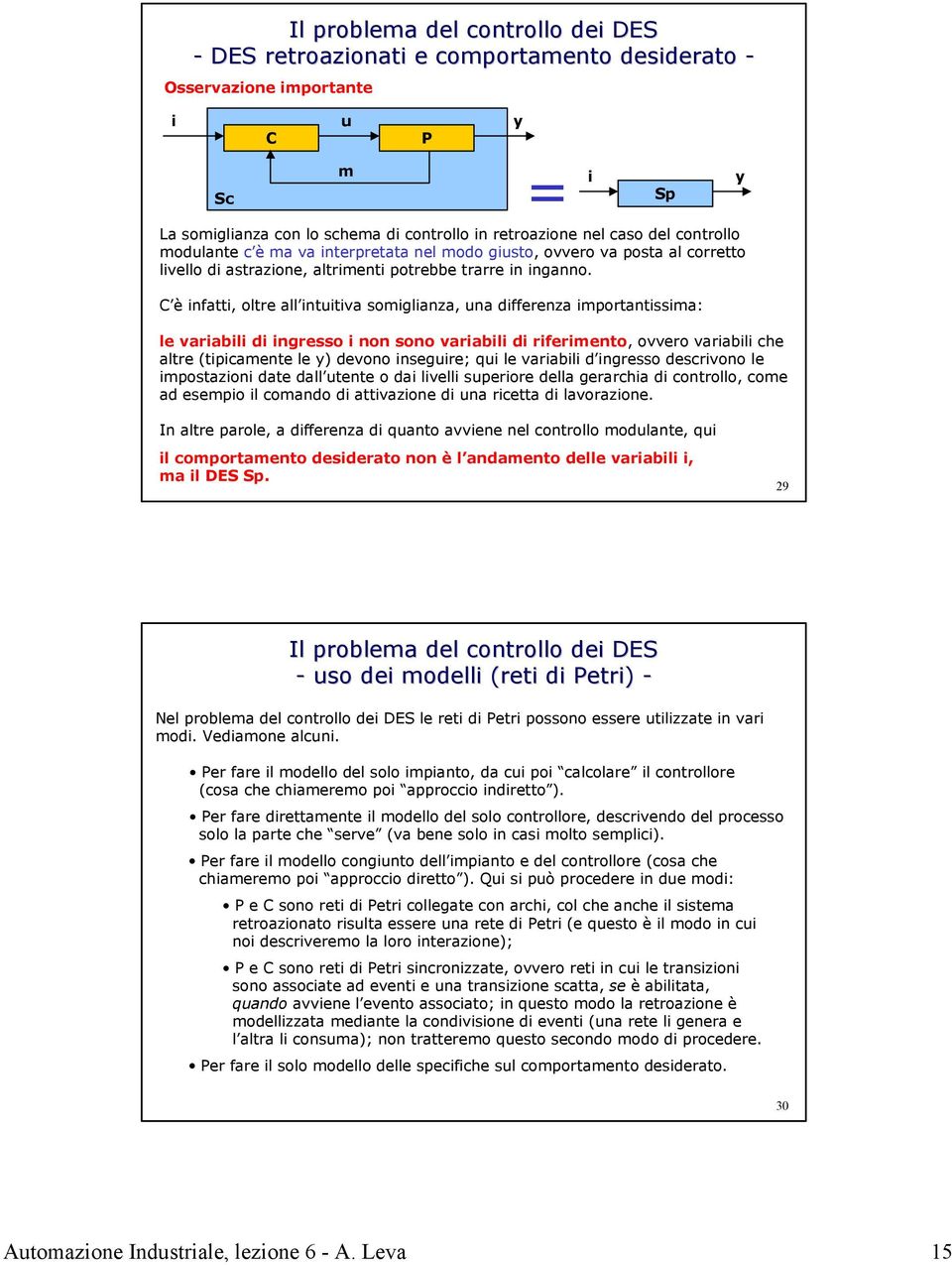 Il problema del controllo dei DES
- DES retroazionati e comportamento desiderato -

Osservazione importante

i

C

u

P

y

m

Sc

=

i

Sp

y

La somiglianza con lo schema di controllo in retroazione nel caso del controllo modulante c'è ma va interpretata nel modo giusto, ovvero va posta al corretto livello di astrazione, altrimenti potrebbe trarre in inganno.

C'è infatti, oltre all'intuitiva somiglianza, una differenza importantissima:

le variabili di ingresso i non sono variabili di riferimento, ovvero variabili che altre (tipicamente le y) devono inseguire; qui le variabili d'ingresso descrivono le impostazioni date dall'utente o dai livelli superiore della gerarchia di controllo, come ad esempio il comando di attivazione di una ricetta di lavorazione.

In altre parole, a differenza di quanto avviene nel controllo modulante, qui

il comportamento desiderato non è l'andamento delle variabili i, ma il DES Sp.

29

Il problema del controllo dei DES
- uso dei modelli (reti di Petri) -

Nel problema del controllo dei DES le reti di Petri possono essere utilizzate in vari modi. Vediamone alcuni.

• Per fare il modello del solo impianto, da cui poi "calcolare" il controllore (cosa che chiameremo poi "approccio indiretto").

• Per fare direttamente il modello del solo controllore, descrivendo del processo solo la parte che "serve" (va bene solo in casi molto semplici).

• Per fare il modello congiunto dell'impianto e del controllore (cosa che chiameremo poi "approccio diretto"). Qui si può procedere in due modi:

• P e C sono reti di Petri collegate con archi, col che anche il sistema retroazionato risulta essere una rete di Petri (e questo è il modo in cui noi descriveremo la loro interazione);

• P e C sono reti di Petri sincronizzate, ovvero reti in cui le transizioni sono associate ad eventi e una transizione scatta, se è abilitata, quando avviene l'evento associato; in questo modo la retroazione è modellizzata mediante la condivisione di eventi (una rete li genera e l'altra li consuma); non tratteremo questo secondo modo di procedere.

• Per fare il solo modello delle specifiche sul comportamento desiderato.

30

Automazione Industriale, lezione 6 - A. Leva

15